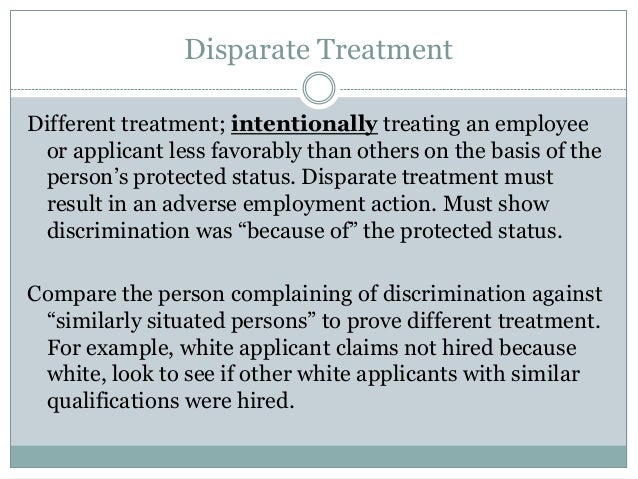 Disparate Treatment

Different treatment; intentionally treating an employee or applicant less favorably than others on the basis of the person's protected status. Disparate treatment must result in an adverse employment action. Must show discrimination was "because of" the protected status.

Compare the person complaining of discrimination against "similarly situated persons" to prove different treatment. For example, white applicant claims not hired because white, look to see if other white applicants with similar qualifications were hired.